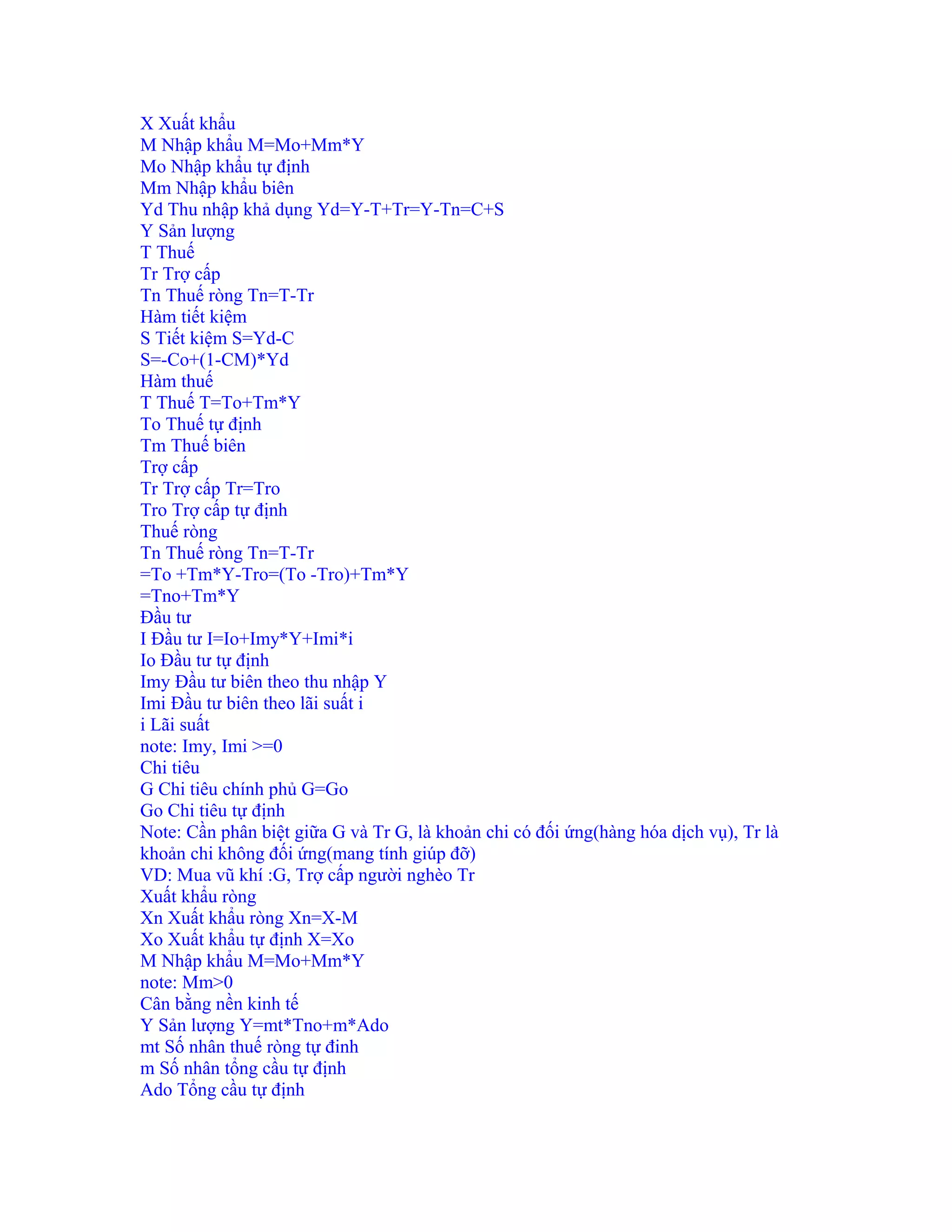 X Xuất khẩu
M Nhập khẩu M=Mo+Mm*Y
Mo Nhập khẩu tự định
Mm Nhập khẩu biên
Yd Thu nhập khả dụng Yd=Y-T+Tr=Y-Tn=C+S
Y Sản lượng
T Thuế
Tr Trợ cấp
Tn Thuế ròng Tn=T-Tr
Hàm tiết kiệm
S Tiết kiệm S=Yd-C
S=-Co+(1-CM)*Yd
Hàm thuế
T Thuế T=To+Tm*Y
To Thuế tự định
Tm Thuế biên
Trợ cấp
Tr Trợ cấp Tr=Tro
Tro Trợ cấp tự định
Thuế ròng
Tn Thuế ròng Tn=T-Tr
=To +Tm*Y-Tro=(To -Tro)+Tm*Y
=Tno+Tm*Y
Đầu tư
I Đầu tư I=Io+Imy*Y+Imi*i
Io Đầu tư tự định
Imy Đầu tư biên theo thu nhập Y
Imi Đầu tư biên theo lãi suất i
i Lãi suất
note: Imy, Imi >=0
Chi tiêu
G Chi tiêu chính phủ G=Go
Go Chi tiêu tự định
Note: Cần phân biệt giữa G và Tr G, là khoản chi có đối ứng(hàng hóa dịch vụ), Tr là khoản chi không đối ứng(mang tính giúp đỡ)
VD: Mua vũ khí :G, Trợ cấp người nghèo Tr
Xuất khẩu ròng
Xn Xuất khẩu ròng Xn=X-M
Xo Xuất khẩu tự định X=Xo
M Nhập khẩu M=Mo+Mm*Y
note: Mm>0
Cân bằng nền kinh tế
Y Sản lượng Y=mt*Tno+m*Ado
mt Số nhân thuế ròng tự đinh
m Số nhân tổng cầu tự định
Ado Tổng cầu tự định